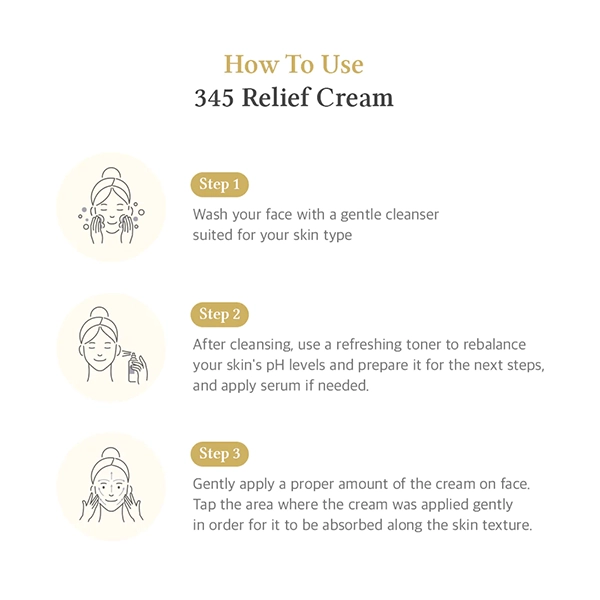 How To Use
345 Relief Cream

Step 1

Wash your face with a gentle cleanser suited for your skin type

Step 2

After cleansing, use a refreshing toner to rebalance your skin's pH levels and prepare it for the next steps, and apply serum if needed.

Step 3

Gently apply a proper amount of the cream on face. Tap the area where the cream was applied gently in order for it to be absorbed along the skin texture.